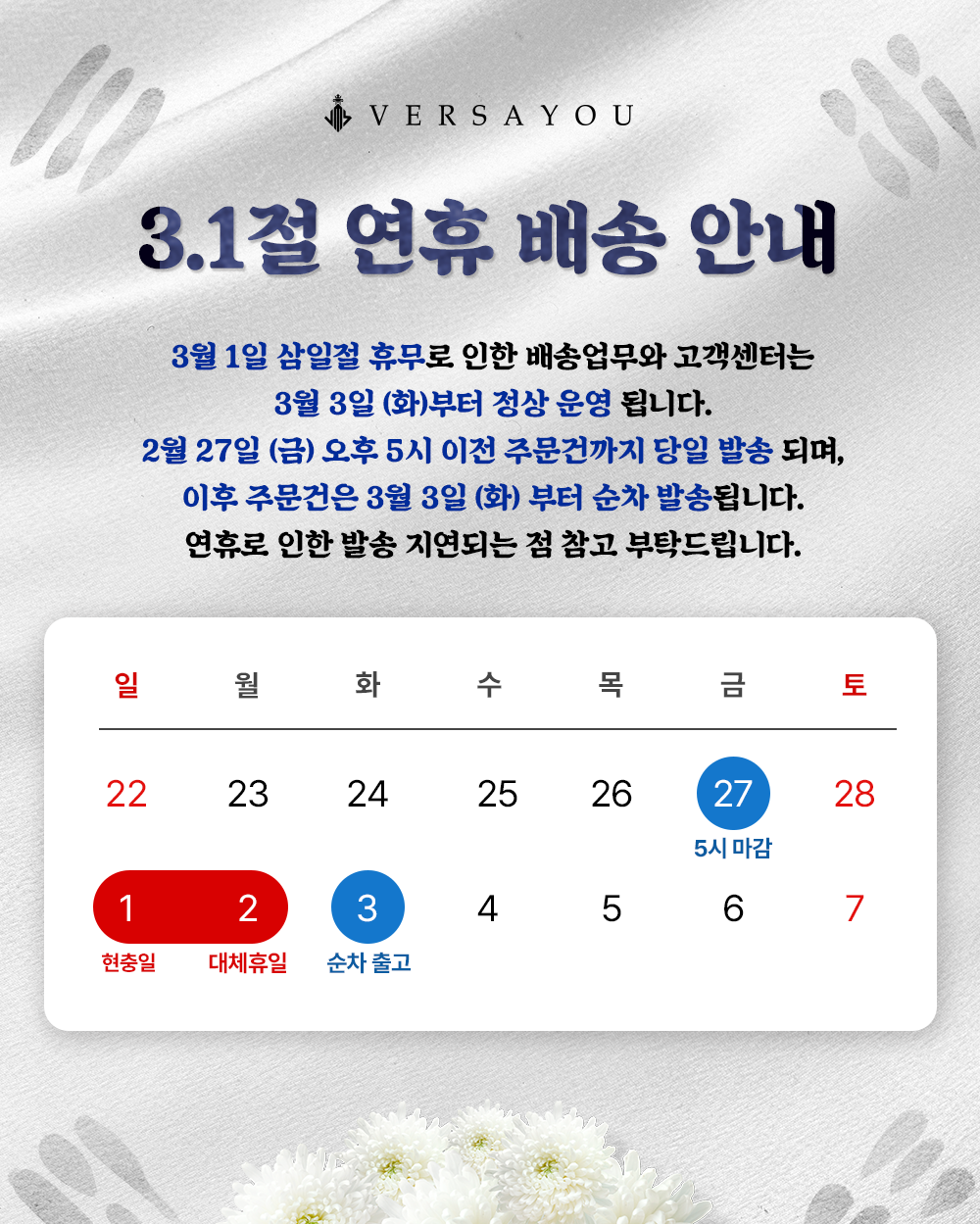 VERSAYOU

3.1절 연휴 배송 안내

3월 1일 삼일절 휴무로 인한 배송업무와 고객센터는
3월 3일 (화)부터 정상 운영 됩니다.
2월 27일 (금) 오후 5시 이전 주문건까지 당일 발송 되며,
이후 주문건은 3월 3일 (화) 부터 순차 발송됩니다.
연휴로 인한 발송 지연되는 점 참고 부탁드립니다.

| 일 | 월 | 화 | 수 | 목 | 금 | 토 |
|---|---|---|---|---|---|---|
| 22 | 23 | 24 | 25 | 26 | 27 5시 마감 | 28 |
| 1 현충일 | 2 대체휴일 | 3 순차 출고 | 4 | 5 | 6 | 7 |